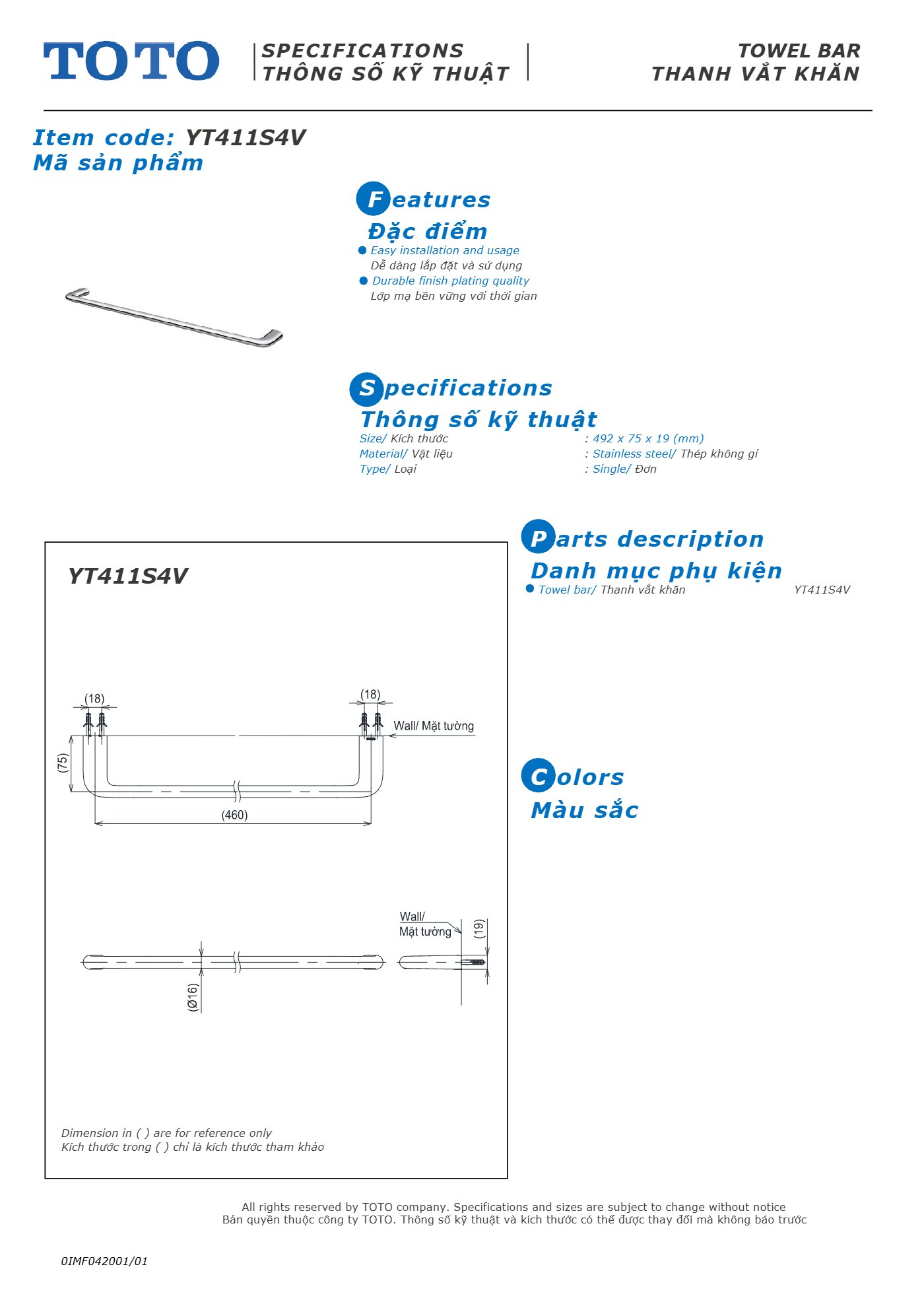 TOTO

SPECIFICATIONS
THÔNG SỐ KỸ THUẬT

TOWEL BAR
THANH VẮT KHĂN

Item code: YT411S4V
Mã sản phẩm

Features
Đặc điểm
• Easy installation and usage
Dễ dàng lắp đặt và sử dụng
• Durable finish plating quality
Lớp mạ bền vững với thời gian

Specifications
Thông số kỹ thuật
Size/ Kích thước : 492 x 75 x 19 (mm)
Material/ Vật liệu : Stainless steel/ Thép không gỉ
Type/ Loại : Single/ Đơn

YT411S4V

(18)
(18)
Wall/ Mặt tường
(75)
(460)

Wall/
Mặt tường
(19)
(Ø16)

Dimension in ( ) are for reference only
Kích thước trong ( ) chỉ là kích thước tham khảo

Parts description
Danh mục phụ kiện
• Towel bar/ Thanh vắt khăn YT411S4V

Colors
Màu sắc

All rights reserved by TOTO company. Specifications and sizes are subject to change without notice
Bản quyền thuộc công ty TOTO. Thông số kỹ thuật và kích thước có thể được thay đổi mà không báo trước

0IMF042001/01